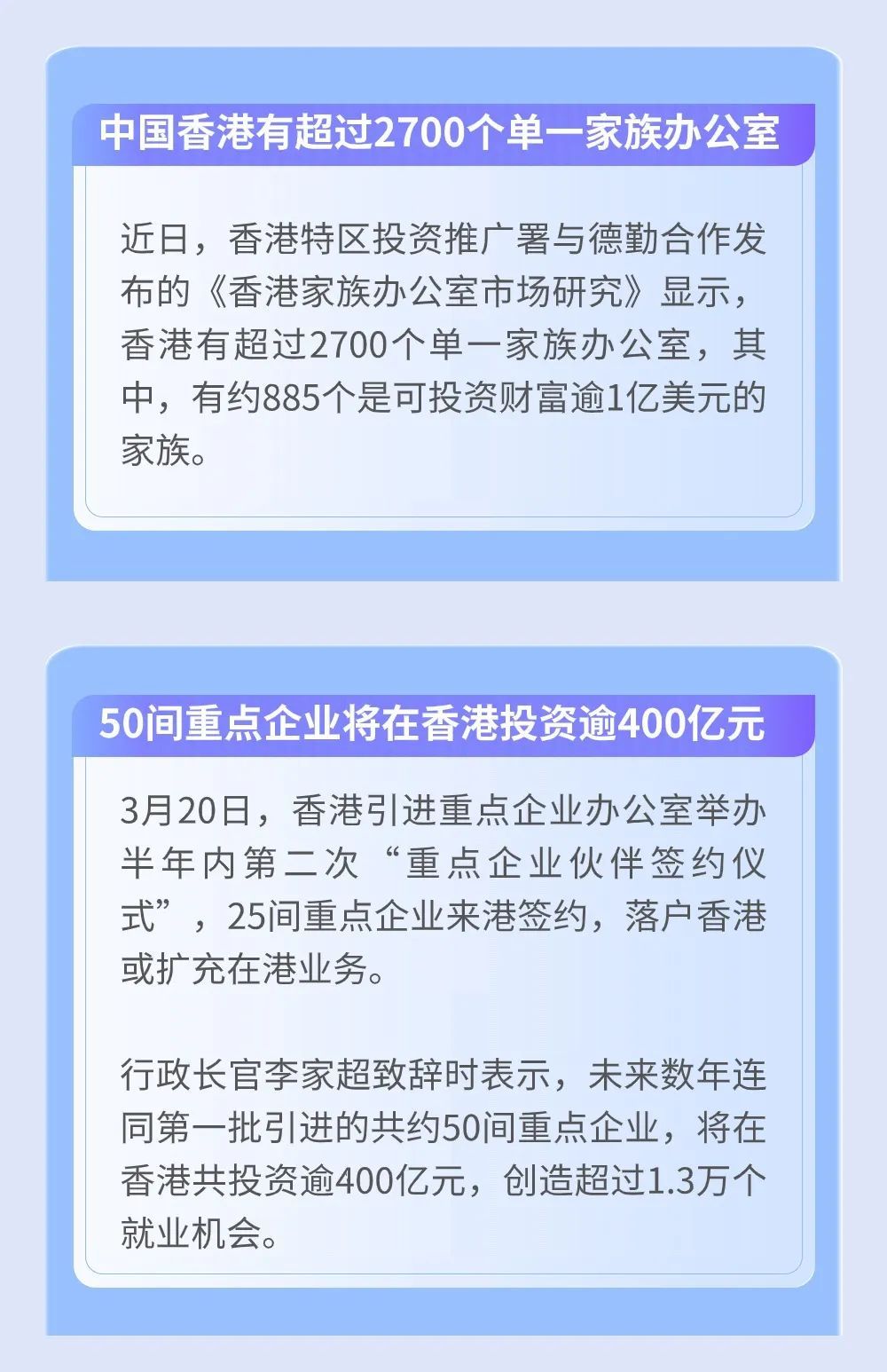 中国香港有超过2700个单一家族办公室

近日，香港特区投资推广署与德勤合作发布的《香港家族办公室市场研究》显示，香港有超过2700个单一家族办公室，其中，有约885个是可投资财富逾1亿美元的家族。

50间重点企业将在香港投资逾400亿元

3月20日，香港引进重点企业办公室举办半年内第二次“重点企业伙伴签约仪式”，25间重点企业来港签约，落户香港或扩充在港业务。

行政长官李家超致辞时表示，未来数年连同第一批引进的共约50间重点企业，将在香港共投资逾400亿元，创造超过1.3万个就业机会。